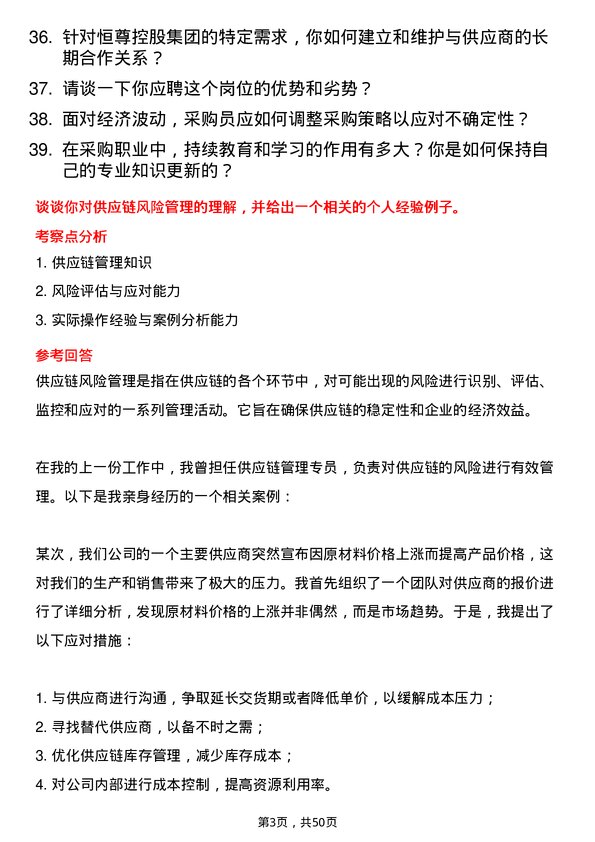 36. 针对恒尊控股集团的特定需求，你如何建立和维护与供应商的长期合作关系？

37. 请谈一下你应聘这个岗位的优势和劣势？

38. 面对经济波动，采购员应如何调整采购策略以应对不确定性？

39. 在采购职业中，持续教育和学习的作用有多大？你是如何保持自己的专业知识更新的？

谈谈你对供应链风险管理的理解，并给出一个相关的个人经验例子。

考察点分析

1. 供应链管理知识

2. 风险评估与应对能力

3. 实际操作经验与案例分析能力

参考回答

供应链风险管理是指在供应链的各个环节中，对可能出现的风险进行识别、评估、监控和应对的一系列管理活动。它旨在确保供应链的稳定性和企业的经济效益。

在我的上一份工作中，我曾担任供应链管理专员，负责对供应链的风险进行有效管理。以下是我亲身经历的一个相关案例：

某次，我们公司的一个主要供应商突然宣布因原材料价格上涨而提高产品价格，这对我们的生产和销售带来了极大的压力。我首先组织了一个团队对供应商的报价进行了详细分析，发现原材料价格的上涨并非偶然，而是市场趋势。于是，我提出了以下应对措施：

1. 与供应商进行沟通，争取延长交货期或者降低单价，以缓解成本压力；

2. 寻找替代供应商，以备不时之需；

3. 优化供应链库存管理，减少库存成本；

4. 对公司内部进行成本控制，提高资源利用率。

第3页，共50页